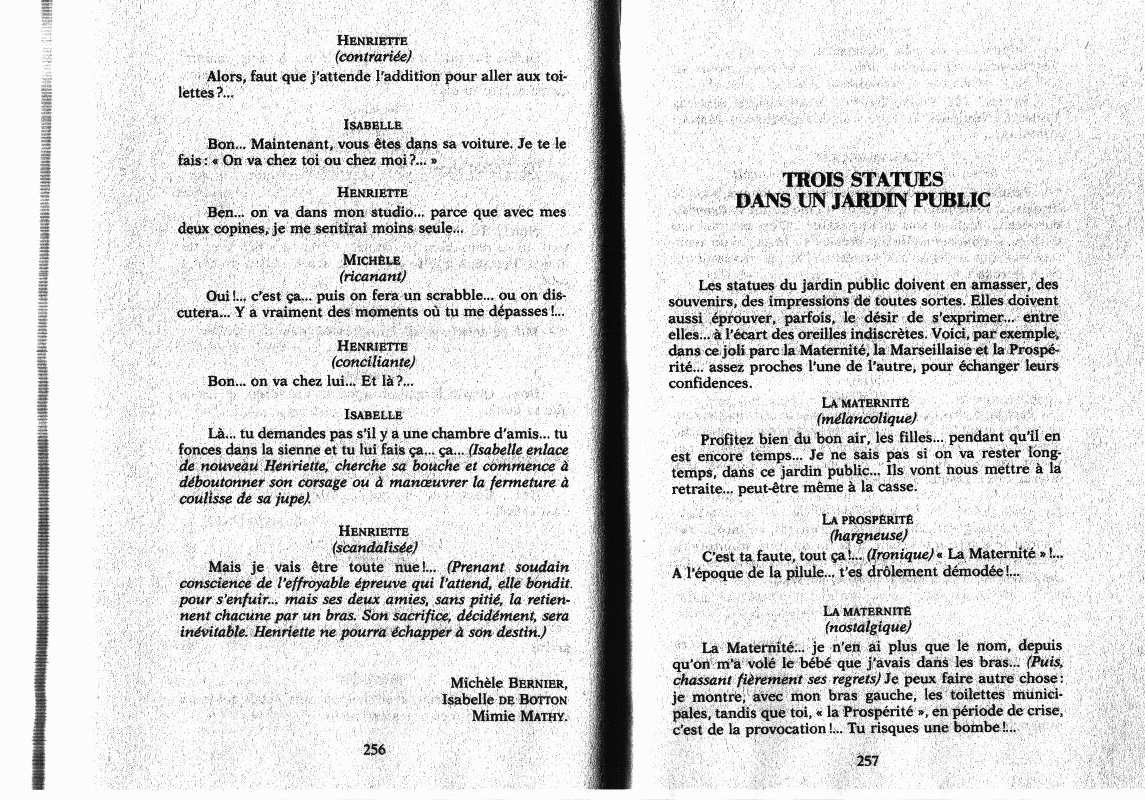 HENRIETTE
(contrariée)

Alors, faut que j'attende l'addition pour aller aux toilettes ?...

ISABELLE

Bon... Maintenant, vous êtes dans sa voiture. Je te le fais : « On va chez toi ou chez moi ?... »

HENRIETTE

Ben... on va dans mon studio... parce que avec mes deux copines, je me sentirai moins seule...

MICHÈLE
(ricanant)

Oui !... c'est ça... puis on fera un scrabble... ou on discutera... Y a vraiment des moments où tu me dépasses !...

HENRIETTE
(conciliante)

Bon... on va chez lui... Et là ?...

ISABELLE

Là... tu demandes pas s'il y a une chambre d'amis... tu fonces dans la sienne et tu lui fais ça... ça... (Isabelle enlace de nouveau Henriette, cherche sa bouche et commence à déboutonner son corsage ou à manœuvrer la fermeture à coulisse de sa jupe).

HENRIETTE
(scandalisée)

Mais je vais être toute nue !... (Prenant soudain conscience de l'effroyable épreuve qui l'attend, elle bondit pour s'enfuir... mais ses deux amies, sans pitié, la retiennent chacune par un bras. Son sacrifice, décidément, sera inévitable. Henriette ne pourra échapper à son destin.)

Michèle BERNIER,
Isabelle DE BOTTON
Mimie MATHY.

256

TROIS STATUES
DANS UN JARDIN PUBLIC

Les statues du jardin public doivent en amasser, des souvenirs, des impressions de toutes sortes. Elles doivent aussi éprouver, parfois, le désir de s'exprimer... entre elles... à l'écart des oreilles indiscrètes. Voici, par exemple, dans ce joli parc la Maternité, la Marseillaise et la Prospérité... assez proches l'une de l'autre, pour échanger leurs confidences.

LA MATERNITÉ
(mélancolique)

Profitez bien du bon air, les filles... pendant qu'il en est encore temps... Je ne sais pas si on va rester longtemps, dans ce jardin public... Ils vont nous mettre à la retraite... peut-être même à la casse.

LA PROSPÉRITÉ
(hargneuse)

C'est ta faute, tout ça !... (Ironique) « La Maternité » !... A l'époque de la pilule... t'es drôlement démodée !...

LA MATERNITÉ
(nostalgique)

La Maternité... je n'en ai plus que le nom, depuis qu'on m'a volé le bébé que j'avais dans les bras... (Puis, chassant fièrement ses regrets) Je peux faire autre chose : je montre, avec mon bras gauche, les toilettes municipales, tandis que toi, « la Prospérité », en période de crise, c'est de la provocation !... Tu risques une bombe !...

257